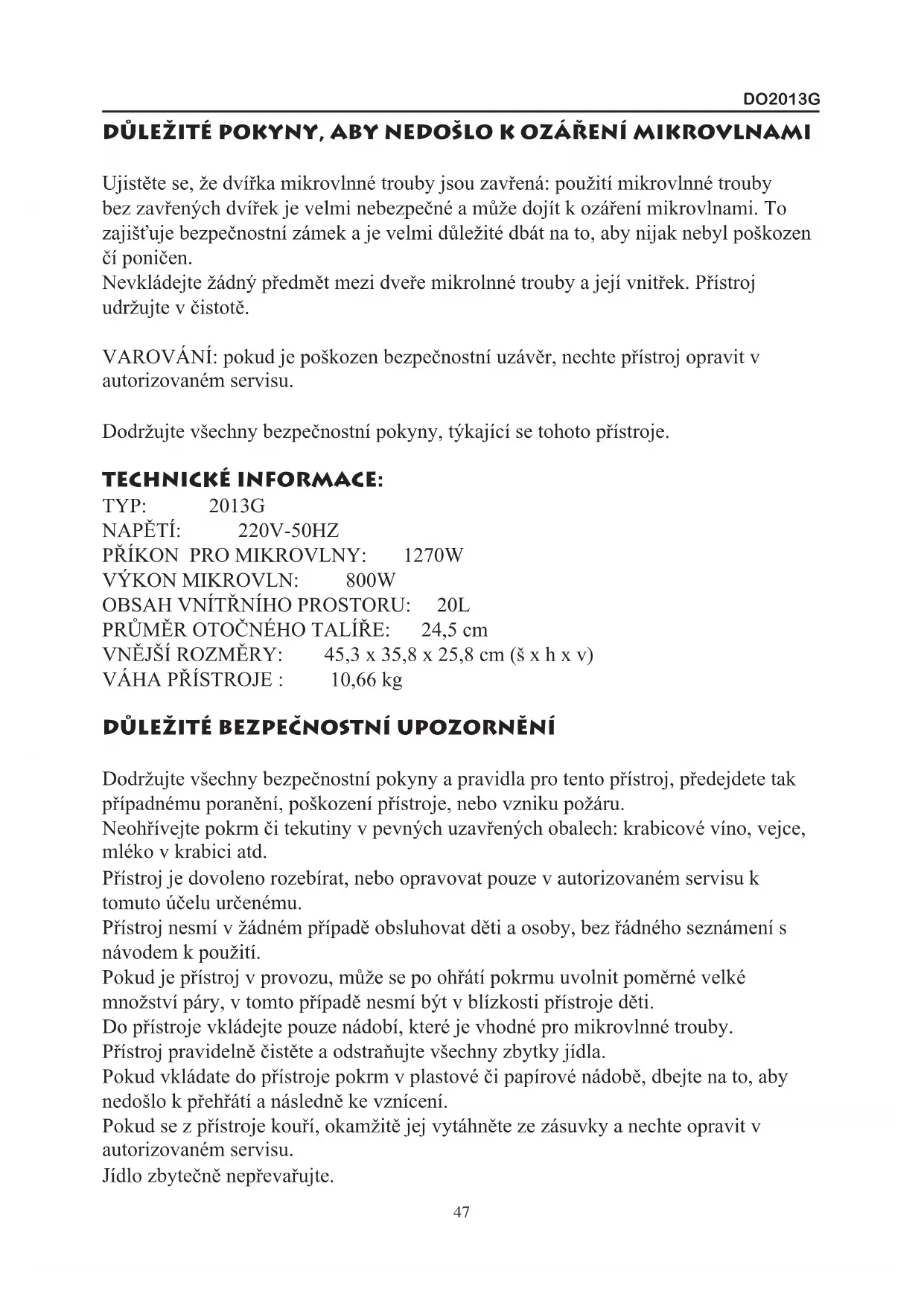 DO2013G

DŮLEŽITÉ POKYNY, ABY NEDOŠLO K OZÁŘENÍ MIKROVLNAMI

Ujistěte se, že dvířka mikrovlnné trouby jsou zavřená: použití mikrovlnné trouby bez zavřených dvířek je velmi nebezpečné a může dojít k ozáření mikrovlnami. To zajišťuje bezpečnostní zámek a je velmi důležité dbát na to, aby nijak nebyl poškozen čí poničen.
Nevkládejte žádný předmět mezi dveře mikrolnné trouby a její vnitřek. Přístroj udržujte v čistotě.

VAROVÁNÍ: pokud je poškozen bezpečnostní uzávěr, nechte přístroj opravit v autorizovaném servisu.

Dodržujte všechny bezpečnostní pokyny, týkající se tohoto přístroje.

TECHNICKÉ INFORMACE:
TYP: 2013G
NAPĚTÍ: 220V-50HZ
PŘÍKON PRO MIKROVLNY: 1270W
VÝKON MIKROVLN: 800W
OBSAH VNÍTŘNÍHO PROSTORU: 20L
PRŮMĚR OTOČNÉHO TALÍŘE: 24,5 cm
VNĚJŠÍ ROZMĚRY: 45,3 x 35,8 x 25,8 cm (š x h x v)
VÁHA PŘÍSTROJE : 10,66 kg

DŮLEŽITÉ BEZPEČNOSTNÍ UPOZORNĚNÍ

Dodržujte všechny bezpečnostní pokyny a pravidla pro tento přístroj, předejdete tak případnému poranění, poškození přístroje, nebo vzniku požáru.
Neohřívejte pokrm či tekutiny v pevných uzavřených obalech: krabicové víno, vejce, mléko v krabici atd.
Přístroj je dovoleno rozebírat, nebo opravovat pouze v autorizovaném servisu k tomuto účelu určenému.
Přístroj nesmí v žádném případě obsluhovat děti a osoby, bez řádného seznámení s návodem k použití.
Pokud je přístroj v provozu, může se po ohřátí pokrmu uvolnit poměrné velké množství páry, v tomto případě nesmí být v blízkosti přístroje děti.
Do přístroje vkládejte pouze nádobí, které je vhodné pro mikrovlnné trouby.
Přístroj pravidelně čistěte a odstraňujte všechny zbytky jídla.
Pokud vkládate do přístroje pokrm v plastové či papírové nádobě, dbejte na to, aby nedošlo k přehřátí a následně ke vznícení.
Pokud se z přístroje kouří, okamžitě jej vytáhněte ze zásuvky a nechte opravit v autorizovaném servisu.
Jídlo zbytečně nepřevařujte.

47